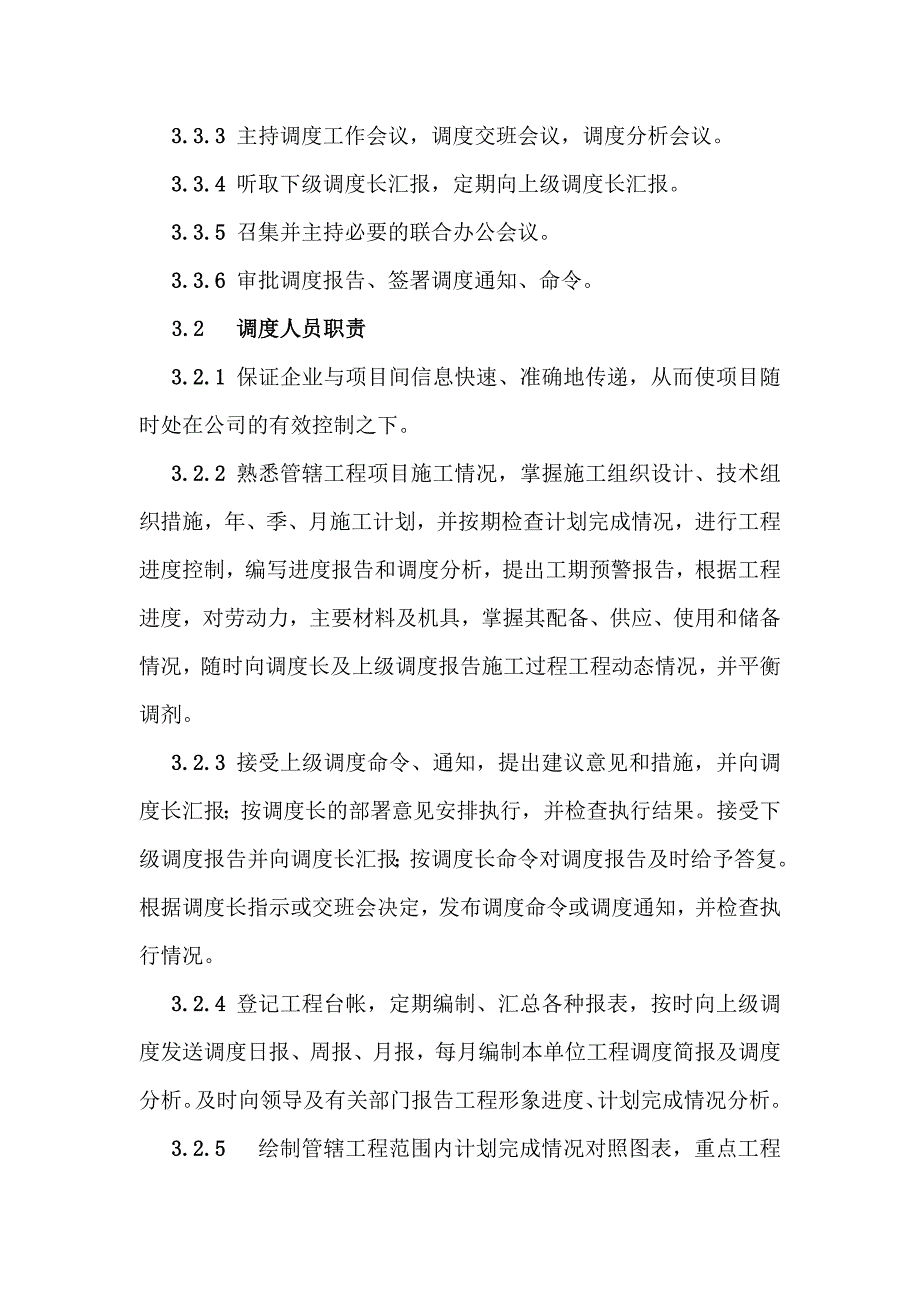 3.3.3 主持调度工作会议，调度交班会议，调度分析会议。

3.3.4 听取下级调度长汇报，定期向上级调度长汇报。

3.3.5 召集并主持必要的联合办公会议。

3.3.6 审批调度报告、签署调度通知、命令。

3.2 调度人员职责

3.2.1 保证企业与项目间信息快速、准确地传递，从而使项目随时处在公司的有效控制之下。

3.2.2 熟悉管辖工程项目施工情况，掌握施工组织设计、技术组织措施，年、季、月施工计划，并按期检查计划完成情况，进行工程进度控制，编写进度报告和调度分析，提出工期预警报告，根据工程进度，对劳动力，主要材料及机具，掌握其配备、供应、使用和储备情况，随时向调度长及上级调度报告施工过程工程动态情况，并平衡调剂。

3.2.3 接受上级调度命令、通知，提出建议意见和措施，并向调度长汇报；按调度长的部署意见安排执行，并检查执行结果。接受下级调度报告并向调度长汇报；按调度长命令对调度报告及时给予答复。根据调度长指示或交班会决定，发布调度命令或调度通知，并检查执行情况。

3.2.4 登记工程台帐，定期编制、汇总各种报表，按时向上级调度发送调度日报、周报、月报，每月编制本单位工程调度简报及调度分析。及时向领导及有关部门报告工程形象进度、计划完成情况分析。

3.2.5 绘制管辖工程范围内计划完成情况对照图表，重点工程